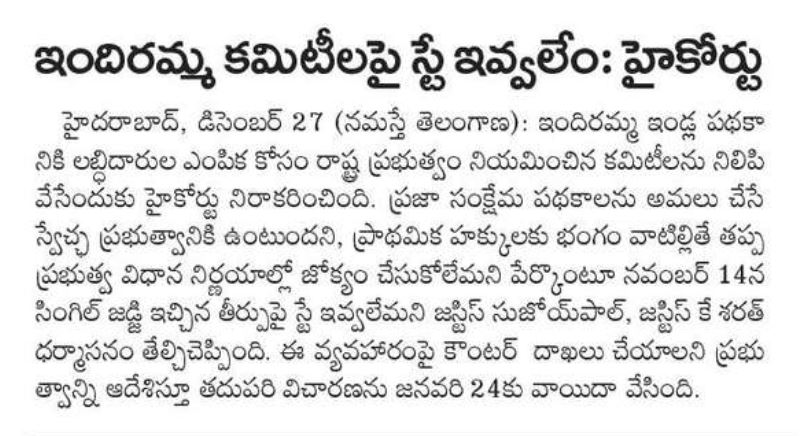 ఇందిరమ్మ కమిటీలపై స్టే ఇవ్వలేం: హైకోర్టు

హైదరాబాద్, డిసెంబర్ 27 (నమస్తే తెలంగాణ): ఇందిరమ్మ ఇండ్ల పథకానికి లబ్ధిదారుల ఎంపిక కోసం రాష్ట్ర ప్రభుత్వం నియమించిన కమిటీలను నిలిపివేసేందుకు హైకోర్టు నిరాకరించింది. ప్రజా సంక్షేమ పథకాలను అమలు చేసే స్వేచ్ఛ ప్రభుత్వానికి ఉంటుందని, ప్రాథమిక హక్కులకు భంగం వాటిల్లితే తప్ప ప్రభుత్వ విధాన నిర్ణయాల్లో జోక్యం చేసుకోలేమని పేర్కొంటూ నవంబర్ 14న సింగిల్ జడ్జి ఇచ్చిన తీర్పుపై స్టే ఇవ్వలేమని జస్టిస్ సుజోయ్‌పాల్, జస్టిస్ కే శరత్ ధర్మాసనం తేల్చిచెప్పింది. ఈ వ్యవహారంపై కౌంటర్ దాఖలు చేయాలని ప్రభుత్వాన్ని ఆదేశిస్తూ తదుపరి విచారణను జనవరి 24కు వాయిదా వేసింది.